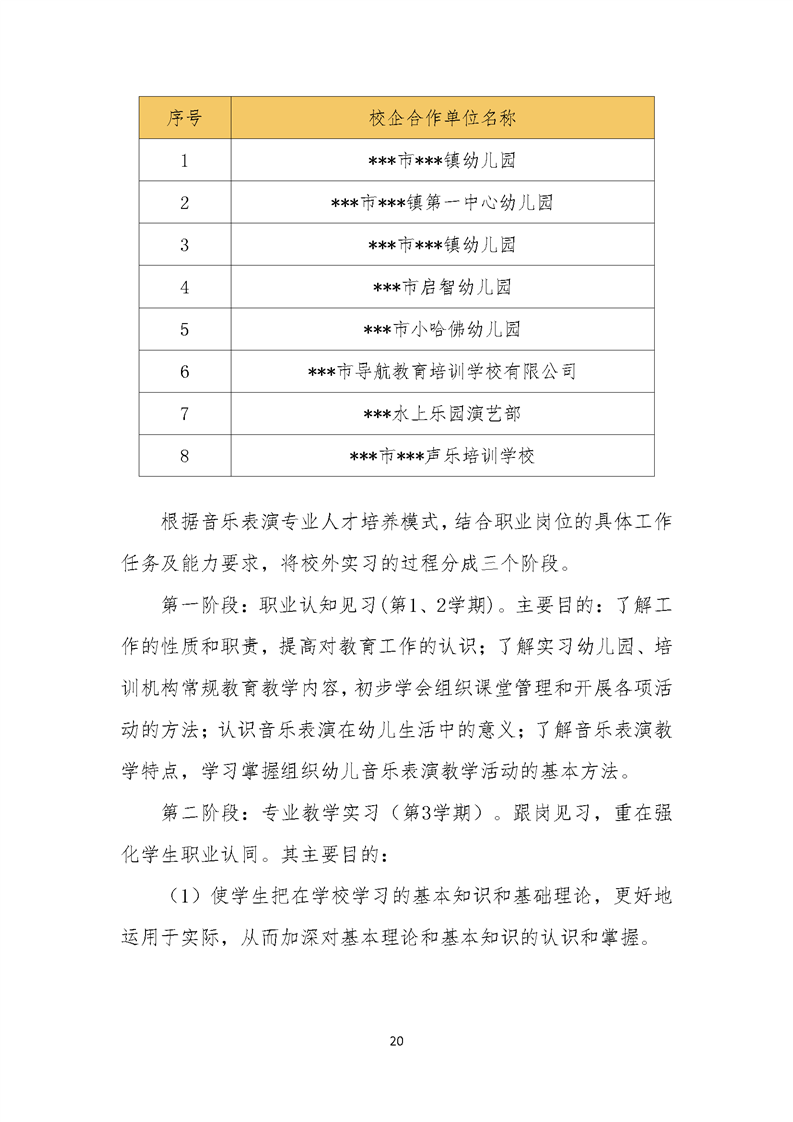 | 序号 | 校企合作单位名称 |
|---|---|
| 1 | \*\*\*市\*\*\*镇幼儿园 |
| 2 | \*\*\*市\*\*\*镇第一中心幼儿园 |
| 3 | \*\*\*市\*\*\*镇幼儿园 |
| 4 | \*\*\*市启智幼儿园 |
| 5 | \*\*\*市小哈佛幼儿园 |
| 6 | \*\*\*市导航教育培训学校有限公司 |
| 7 | \*\*\*水上乐园演艺部 |
| 8 | \*\*\*市\*\*\*声乐培训学校 |

根据音乐表演专业人才培养模式，结合职业岗位的具体工作任务及能力要求，将校外实习的过程分成三个阶段。

第一阶段：职业认知见习(第1、2学期)。主要目的：了解工作的性质和职责，提高对教育工作的认识；了解实习幼儿园、培训机构常规教育教学内容，初步学会组织课堂管理和开展各项活动的方法；认识音乐表演在幼儿生活中的意义；了解音乐表演教学特点，学习掌握组织幼儿音乐表演教学活动的基本方法。

第二阶段：专业教学实习（第3学期）。跟岗见习，重在强化学生职业认同。其主要目的：

（1）使学生把在学校学习的基本知识和基础理论，更好地运用于实际，从而加深对基本理论和基本知识的认识和掌握。

20